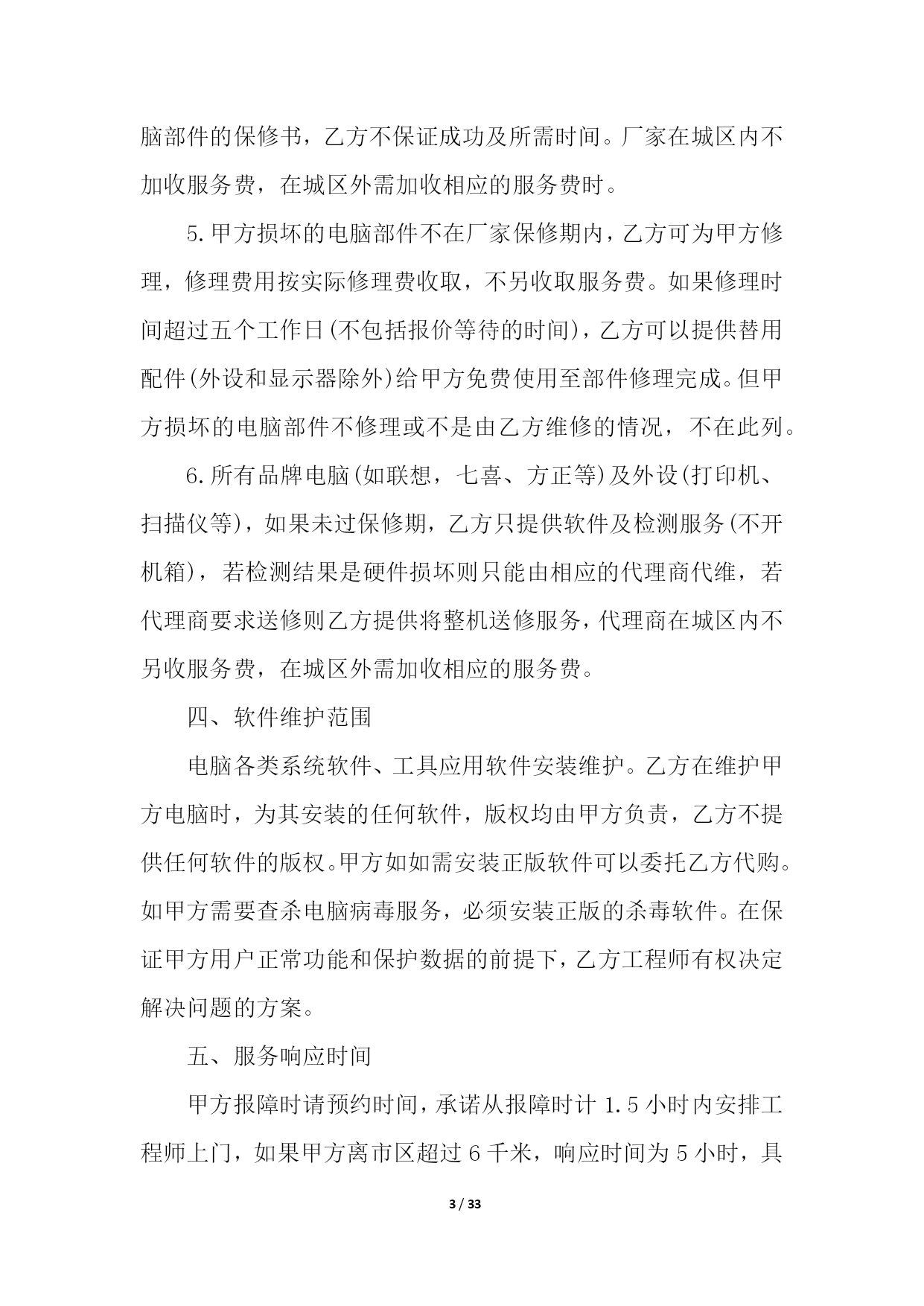 脑部件的保修书，乙方不保证成功及所需时间。厂家在城区内不加收服务费，在城区外需加收相应的服务费时。

5.甲方损坏的电脑部件不在厂家保修期内，乙方可为甲方修理，修理费用按实际修理费收取，不另收取服务费。如果修理时间超过五个工作日(不包括报价等待的时间)，乙方可以提供替用配件(外设和显示器除外)给甲方免费使用至部件修理完成。但甲方损坏的电脑部件不修理或不是由乙方维修的情况，不在此列。

6.所有品牌电脑(如联想，七喜、方正等)及外设(打印机、扫描仪等)，如果未过保修期，乙方只提供软件及检测服务(不开机箱)，若检测结果是硬件损坏则只能由相应的代理商代维，若代理商要求送修则乙方提供将整机送修服务，代理商在城区内不另收服务费，在城区外需加收相应的服务费。

四、软件维护范围

电脑各类系统软件、工具应用软件安装维护。乙方在维护甲方电脑时，为其安装的任何软件，版权均由甲方负责，乙方不提供任何软件的版权。甲方如如需安装正版软件可以委托乙方代购。如甲方需要查杀电脑病毒服务，必须安装正版的杀毒软件。在保证甲方用户正常功能和保护数据的前提下，乙方工程师有权决定解决问题的方案。

五、服务响应时间

甲方报障时请预约时间，承诺从报障时计 1.5 小时内安排工程师上门，如果甲方离市区超过 6 千米，响应时间为 5 小时，具

3 / 33